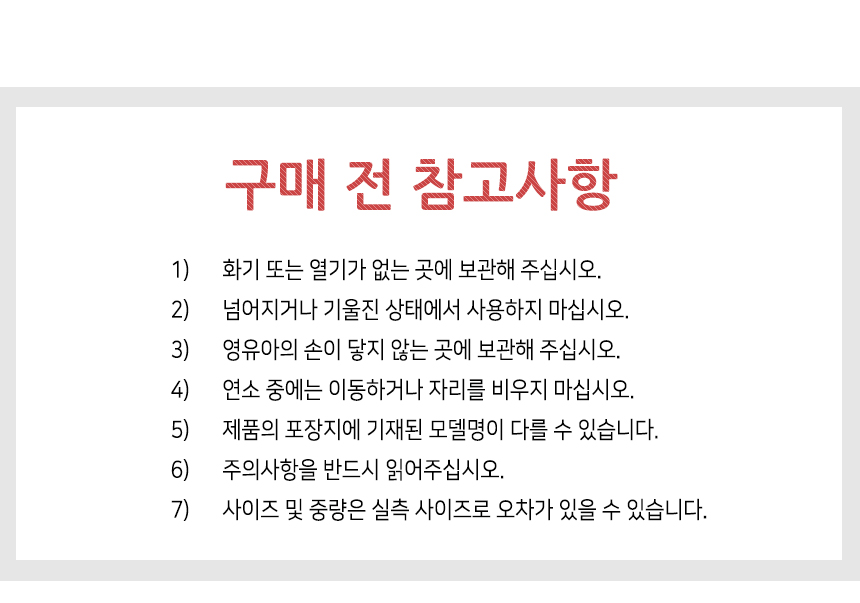 구매 전 참고사항

1) 화기 또는 열기가 없는 곳에 보관해 주십시오.

2) 넘어지거나 기울진 상태에서 사용하지 마십시오.

3) 영유아의 손이 닿지 않는 곳에 보관해 주십시오.

4) 연소 중에는 이동하거나 자리를 비우지 마십시오.

5) 제품의 포장지에 기재된 모델명이 다를 수 있습니다.

6) 주의사항을 반드시 읽어주십시오.

7) 사이즈 및 중량은 실측 사이즈로 오차가 있을 수 있습니다.